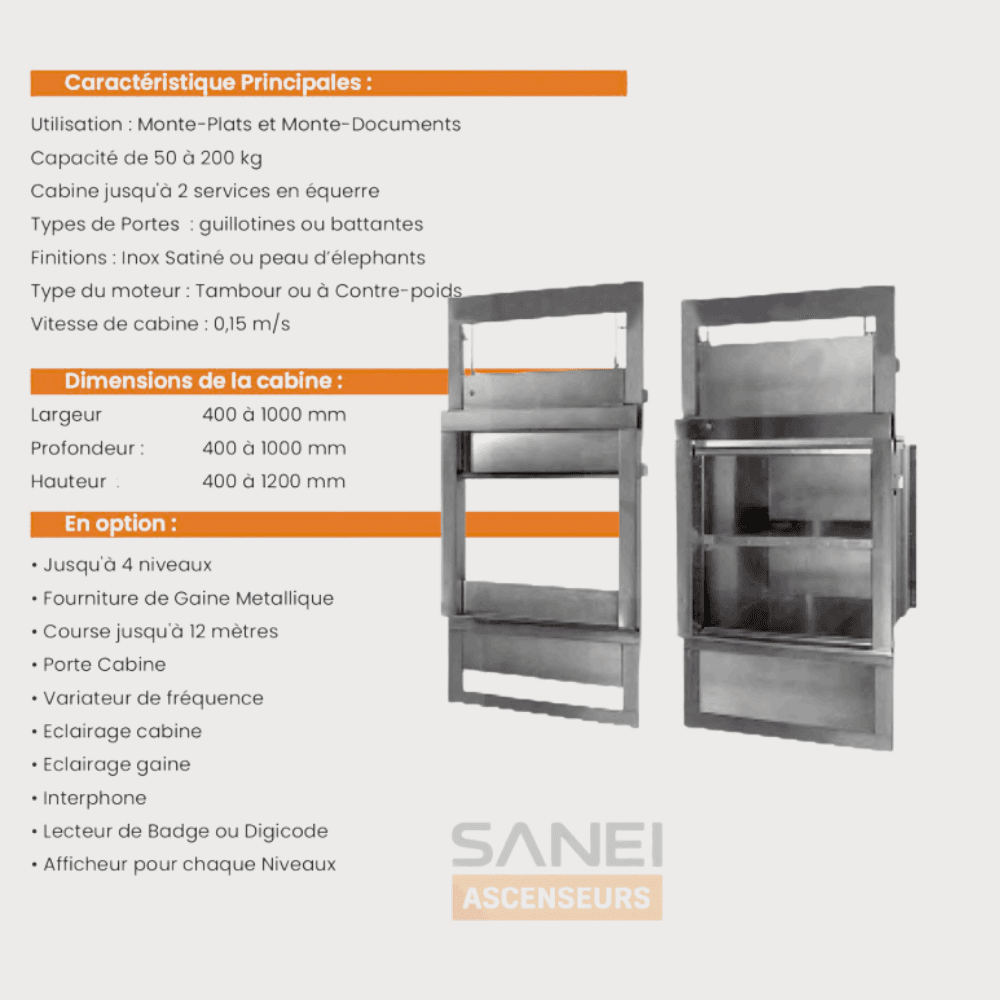 Caractéristique Principales :

Utilisation : Monte-Plats et Monte-Documents
Capacité de 50 à 200 kg
Cabine jusqu'à 2 services en équerre
Types de Portes : guillotines ou battantes
Finitions : Inox Satiné ou peau d'élephants
Type du moteur : Tambour ou à Contre-poids
Vitesse de cabine : 0,15 m/s

Dimensions de la cabine :

Largeur 400 à 1000 mm
Profondeur : 400 à 1000 mm
Hauteur : 400 à 1200 mm

En option :

• Jusqu'à 4 niveaux
• Fourniture de Gaine Metallique
• Course jusqu'à 12 mètres
• Porte Cabine
• Variateur de fréquence
• Eclairage cabine
• Eclairage gaine
• Interphone
• Lecteur de Badge ou Digicode
• Afficheur pour chaque Niveaux

SANEI
ASCENSEURS